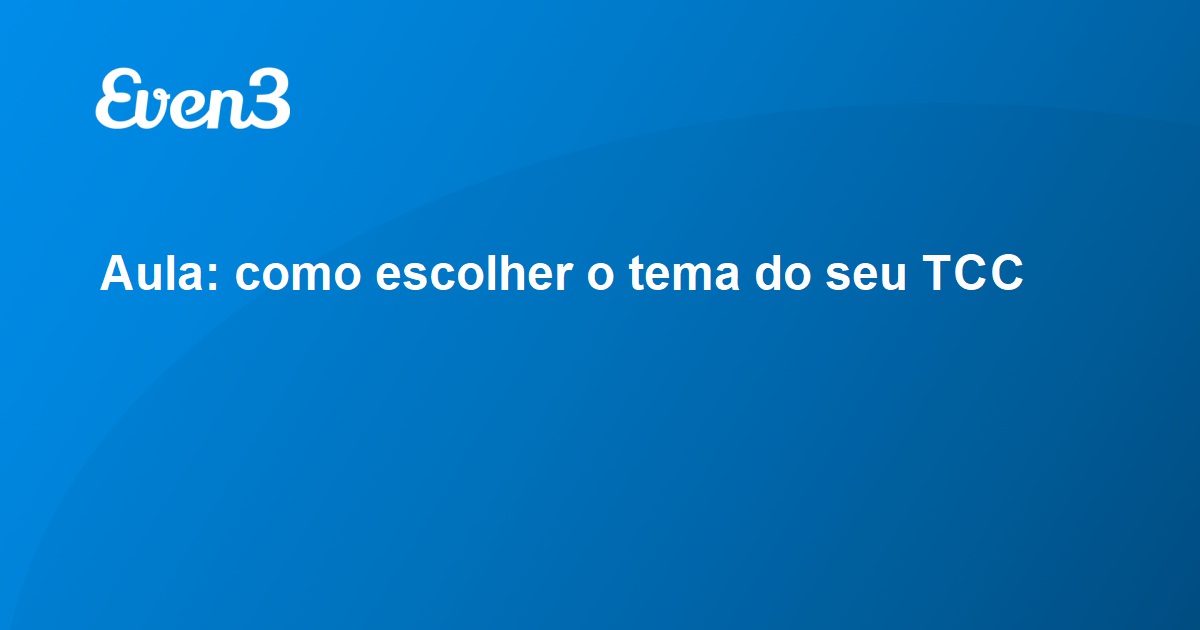 Even3

Aula: como escolher o tema do seu TCC